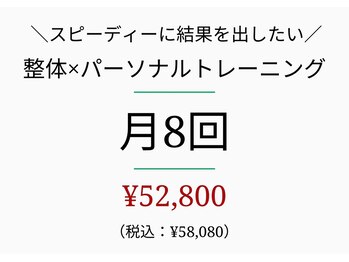 ＼スピーディーに結果を出したい／
整体×パーソナルトレーニング

月8回

¥52,800
（税込：¥58,080）